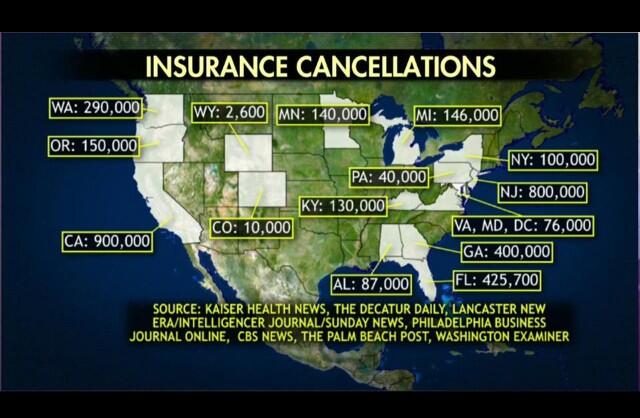 INSURANCE CANCELLATIONS

WA: 290,000

WY: 2,600

MN: 140,000

MI: 146,000

OR: 150,000

NY: 100,000

PA: 40,000

NJ: 800,000

KY: 130,000

CO: 10,000

VA, MD, DC: 76,000

CA: 900,000

GA: 400,000

AL: 87,000

FL: 425,700

SOURCE: KAISER HEALTH NEWS, THE DECATUR DAILY, LANCASTER NEW ERA/INTELLIGENCER JOURNAL/SUNDAY NEWS, PHILADELPHIA BUSINESS JOURNAL ONLINE, CBS NEWS, THE PALM BEACH POST, WASHINGTON EXAMINER